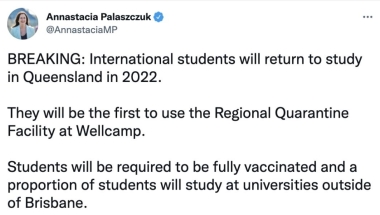 Annastacia Palaszczuk
@AnnastaciaMP
...

BREAKING: International students will return to study in Queensland in 2022.

They will be the first to use the Regional Quarantine Facility at Wellcamp.

Students will be required to be fully vaccinated and a proportion of students will study at universities outside of Brisbane.